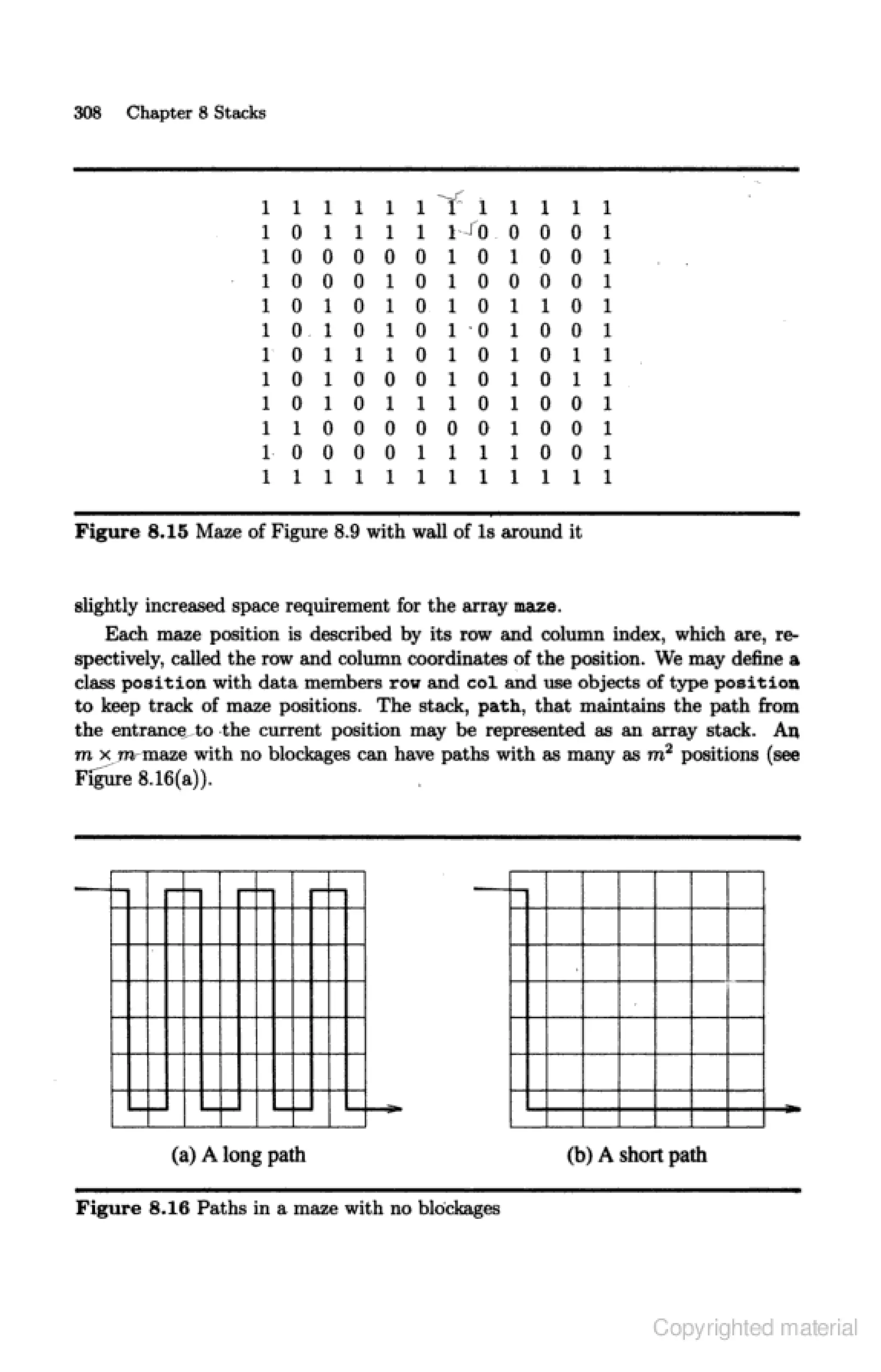 308 Chapter 8 Stacks

1 1 1 1 1 1 1 1 1 1 1 1
1 0 1 1 1 1 1 0 0 0 0 1
1 0 0 0 0 0 1 0 1 0 0 1
1 0 0 0 1 0 1 0 0 0 0 1
1 0 1 0 1 0 1 0 1 1 0 1
1 0 1 0 1 0 1 0 1 0 0 1
1 0 1 1 1 0 1 0 1 0 1 1
1 0 1 0 0 0 1 0 1 0 1 1
1 0 1 0 1 1 1 0 1 0 0 1
1 1 0 0 0 0 0 0 1 0 0 1
1 0 0 0 0 1 1 1 1 0 0 1
1 1 1 1 1 1 1 1 1 1 1 1

Figure 8.15 Maze of Figure 8.9 with wall of 1s around it

slightly increased space requirement for the array maze.

Each maze position is described by its row and column index, which are, respectively, called the row and column coordinates of the position. We may define a class position with data members row and col and use objects of type position to keep track of maze positions. The stack, path, that maintains the path from the entrance to the current position may be represented as an array stack. An $m \times m$ maze with no blockages can have paths with as many as $m^2$ positions (see Figure 8.16(a)).

(a) A long path

(b) A short path

Figure 8.16 Paths in a maze with no blockages

Copyrighted material